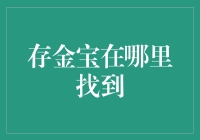 存金宝在哪里找到